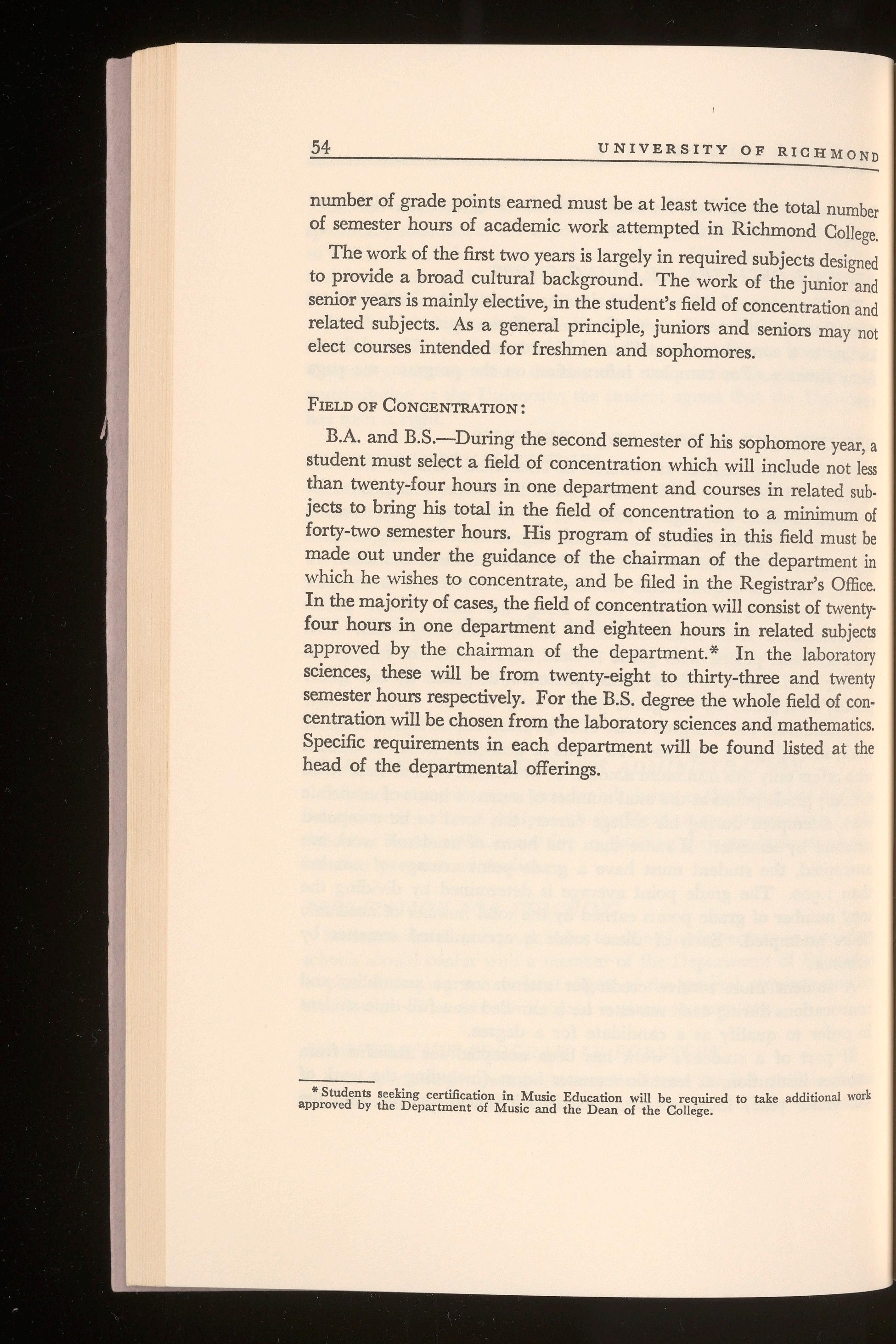 54 UNIVERSITY OF RICHMOND

number of grade points earned must be at least twice the total number of semester hours of academic work attempted in Richmond College.

The work of the first two years is largely in required subjects designed to provide a broad cultural background. The work of the junior and senior years is mainly elective, in the student's field of concentration and related subjects. As a general principle, juniors and seniors may not elect courses intended for freshmen and sophomores.

FIELD OF CONCENTRATION:

B.A. and B.S.—During the second semester of his sophomore year, a student must select a field of concentration which will include not less than twenty-four hours in one department and courses in related subjects to bring his total in the field of concentration to a minimum of forty-two semester hours. His program of studies in this field must be made out under the guidance of the chairman of the department in which he wishes to concentrate, and be filed in the Registrar's Office. In the majority of cases, the field of concentration will consist of twenty-four hours in one department and eighteen hours in related subjects approved by the chairman of the department.* In the laboratory sciences, these will be from twenty-eight to thirty-three and twenty semester hours respectively. For the B.S. degree the whole field of concentration will be chosen from the laboratory sciences and mathematics. Specific requirements in each department will be found listed at the head of the departmental offerings.

* Students seeking certification in Music Education will be required to take additional work approved by the Department of Music and the Dean of the College.